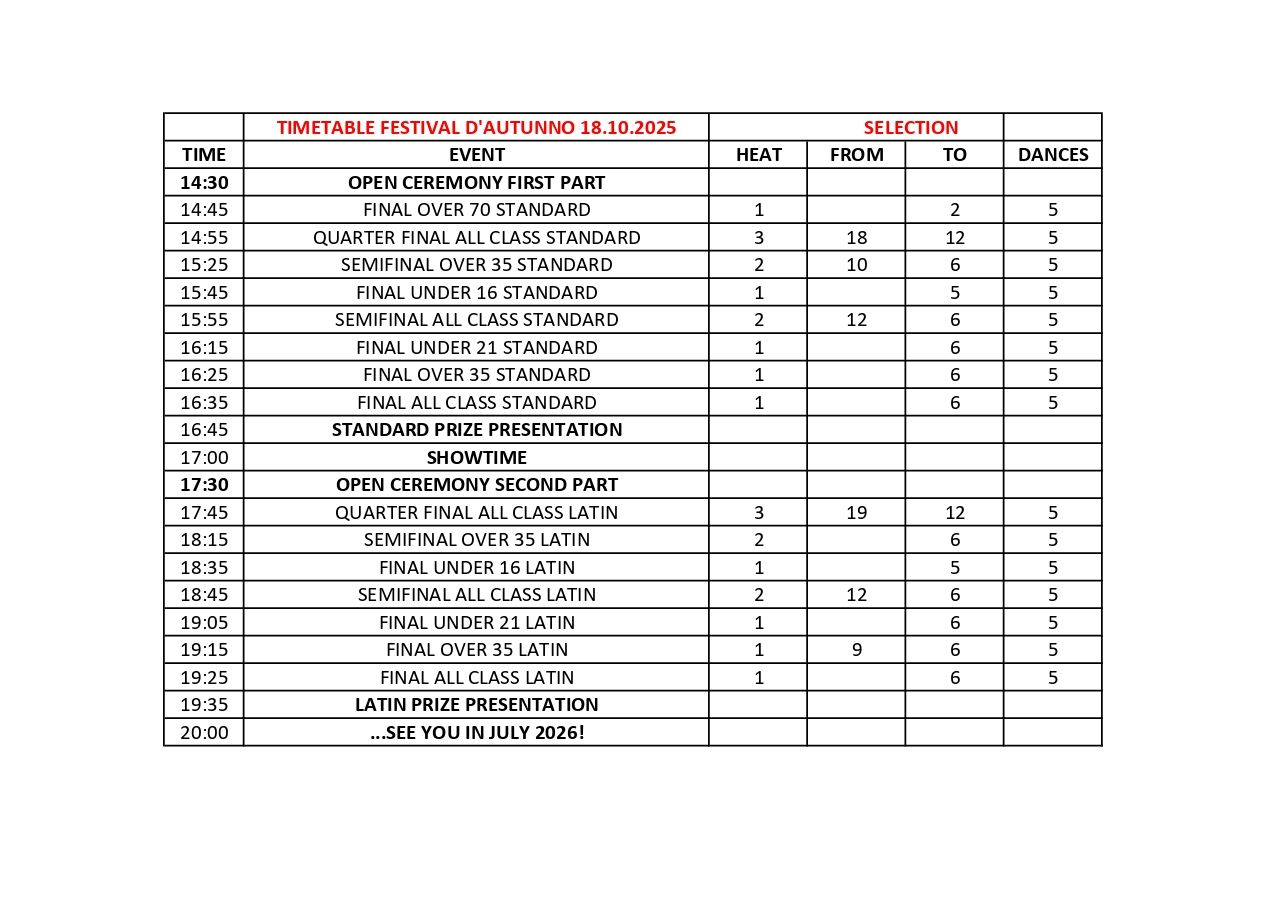 |  | TIMETABLE FESTIVAL D'AUTUNNO 18.10.2025 | SELECTION |  |  |  |
|---|---|---|---|---|---|
| TIME | EVENT | HEAT | FROM | TO | DANCES |
| 14:30 | OPEN CEREMONY FIRST PART |  |  |  |  |
| 14:45 | FINAL OVER 70 STANDARD | 1 |  | 2 | 5 |
| 14:55 | QUARTER FINAL ALL CLASS STANDARD | 3 | 18 | 12 | 5 |
| 15:25 | SEMIFINAL OVER 35 STANDARD | 2 | 10 | 6 | 5 |
| 15:45 | FINAL UNDER 16 STANDARD | 1 |  | 5 | 5 |
| 15:55 | SEMIFINAL ALL CLASS STANDARD | 2 | 12 | 6 | 5 |
| 16:15 | FINAL UNDER 21 STANDARD | 1 |  | 6 | 5 |
| 16:25 | FINAL OVER 35 STANDARD | 1 |  | 6 | 5 |
| 16:35 | FINAL ALL CLASS STANDARD | 1 |  | 6 | 5 |
| 16:45 | STANDARD PRIZE PRESENTATION |  |  |  |  |
| 17:00 | SHOWTIME |  |  |  |  |
| 17:30 | OPEN CEREMONY SECOND PART |  |  |  |  |
| 17:45 | QUARTER FINAL ALL CLASS LATIN | 3 | 19 | 12 | 5 |
| 18:15 | SEMIFINAL OVER 35 LATIN | 2 |  | 6 | 5 |
| 18:35 | FINAL UNDER 16 LATIN | 1 |  | 5 | 5 |
| 18:45 | SEMIFINAL ALL CLASS LATIN | 2 | 12 | 6 | 5 |
| 19:05 | FINAL UNDER 21 LATIN | 1 |  | 6 | 5 |
| 19:15 | FINAL OVER 35 LATIN | 1 | 9 | 6 | 5 |
| 19:25 | FINAL ALL CLASS LATIN | 1 |  | 6 | 5 |
| 19:35 | LATIN PRIZE PRESENTATION |  |  |  |  |
| 20:00 | ...SEE YOU IN JULY 2026! |  |  |  |  |